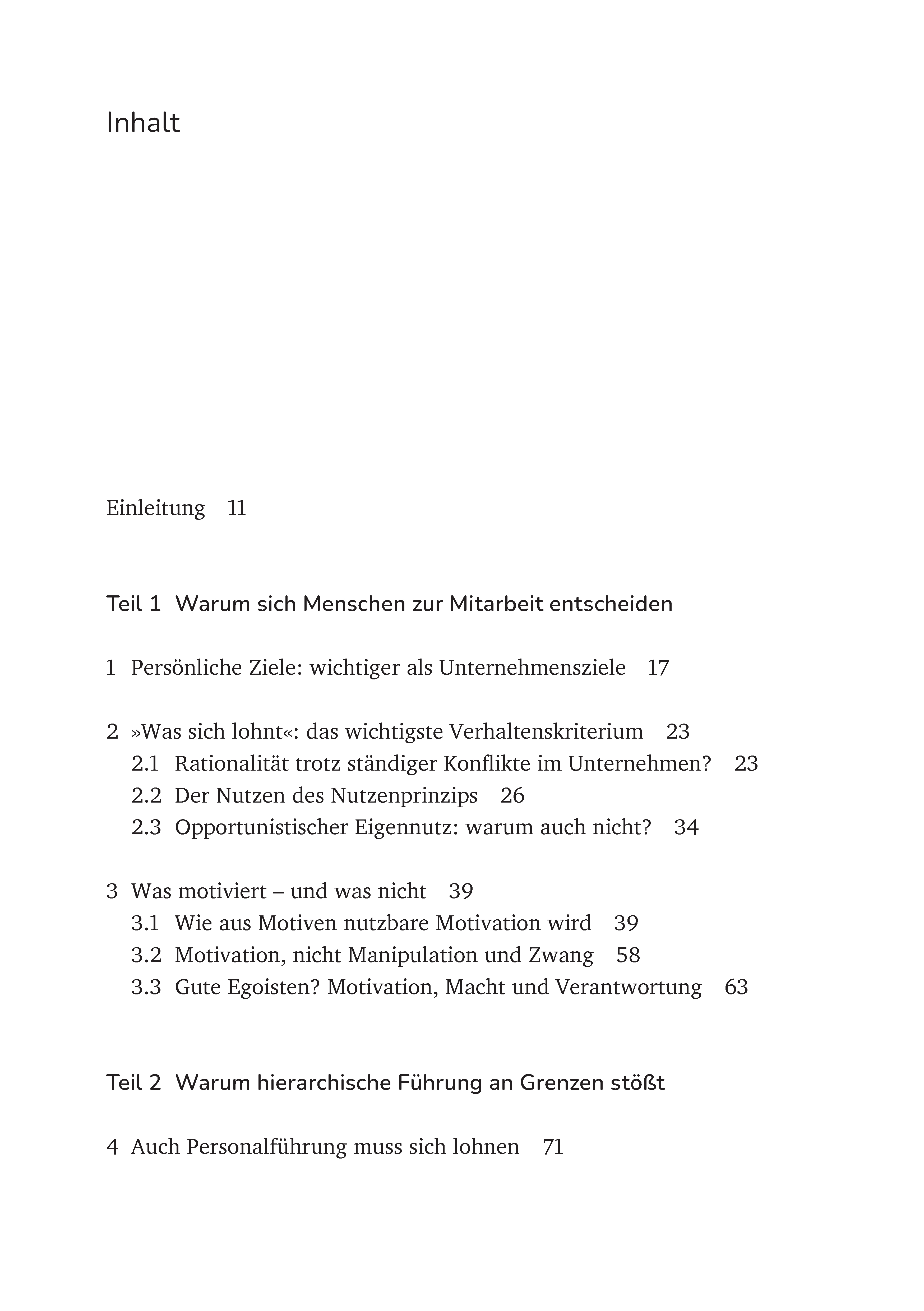 Inhalt

Einleitung 11

Teil 1 Warum sich Menschen zur Mitarbeit entscheiden

1 Persönliche Ziele: wichtiger als Unternehmensziele 17

2 »Was sich lohnt«: das wichtigste Verhaltenskriterium 23
2.1 Rationalität trotz ständiger Konflikte im Unternehmen? 23
2.2 Der Nutzen des Nutzenprinzips 26
2.3 Opportunistischer Eigennutz: warum auch nicht? 34

3 Was motiviert – und was nicht 39
3.1 Wie aus Motiven nutzbare Motivation wird 39
3.2 Motivation, nicht Manipulation und Zwang 58
3.3 Gute Egoisten? Motivation, Macht und Verantwortung 63

Teil 2 Warum hierarchische Führung an Grenzen stößt

4 Auch Personalführung muss sich lohnen 71